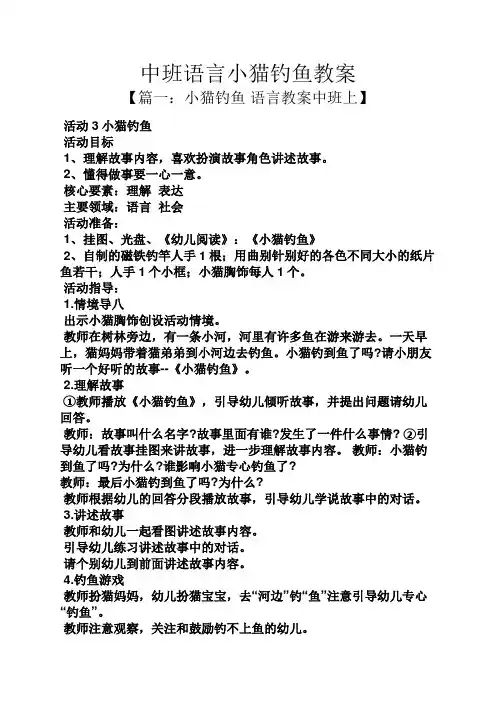 中班语言小猫钓鱼教案

【篇一：小猫钓鱼 语言教案中班上】

活动 3 小猫钓鱼

活动目标

1、理解故事内容，喜欢扮演故事角色讲述故事。

2、懂得做事要一心一意。

核心要素：理解 表达

主要领域：语言 社会

活动准备：

1、挂图、光盘、《幼儿阅读》：《小猫钓鱼》

2、自制的磁铁钓竿人手 1 根；用曲别针别好的各色不同大小的纸片鱼若干；人手 1 个小框；小猫胸饰每人 1 个。

活动指导：

1.情境导八

出示小猫胸饰创设活动情境。

教师在树林旁边，有一条小河，河里有许多鱼在游来游去。一天早上，猫妈妈带着猫弟弟到小河边去钓鱼。小猫钓到鱼了吗?请小朋友听一个好听的故事--《小猫钓鱼》。

2.理解故事

①教师播放《小猫钓鱼》，引导幼儿倾听故事，并提出问题请幼儿回答。

教师：故事叫什么名字?故事里面有谁?发生了一件什么事情? ②引导幼儿看故事挂图来讲故事，进一步理解故事内容。 教师：小猫钓到鱼了吗?为什么?谁影响小猫专心钓鱼了?

教师：最后小猫钓到鱼了吗?为什么?

教师根据幼儿的回答分段播放故事，引导幼儿学说故事中的对话。

3.讲述故事

教师和幼儿一起看图讲述故事内容。

引导幼儿练习讲述故事中的对话。

请个别幼儿到前面讲述故事内容。

4.钓鱼游戏

教师扮猫妈妈，幼儿扮猫宝宝，去“河边”钓“鱼”注意引导幼儿专心“钓鱼”。

教师注意观察，关注和鼓励钓不上鱼的幼儿。